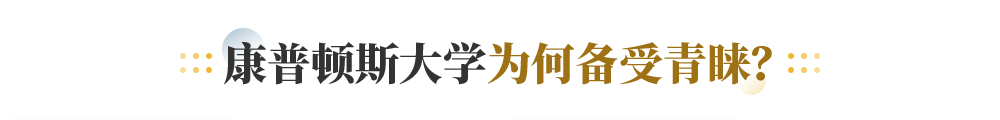 康普顿斯大学为何备受青睐？